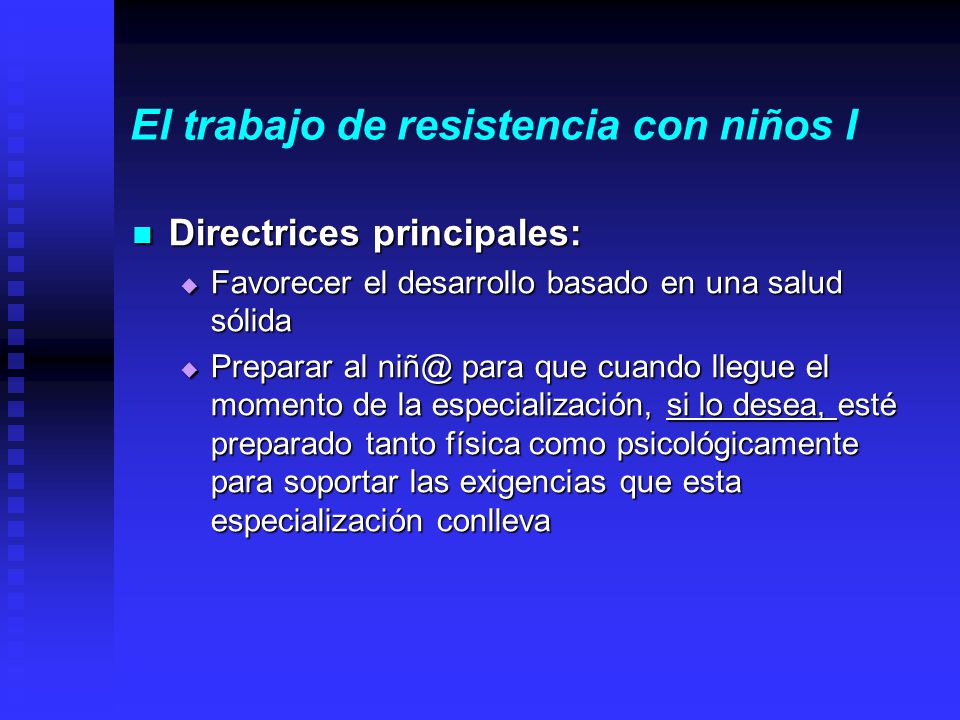 El trabajo de resistencia con niños I

Directrices principales:

Favorecer el desarrollo basado en una salud sólida

Preparar al niñ@ para que cuando llegue el momento de la especialización, si lo desea, esté preparado tanto física como psicológicamente para soportar las exigencias que esta especialización conlleva